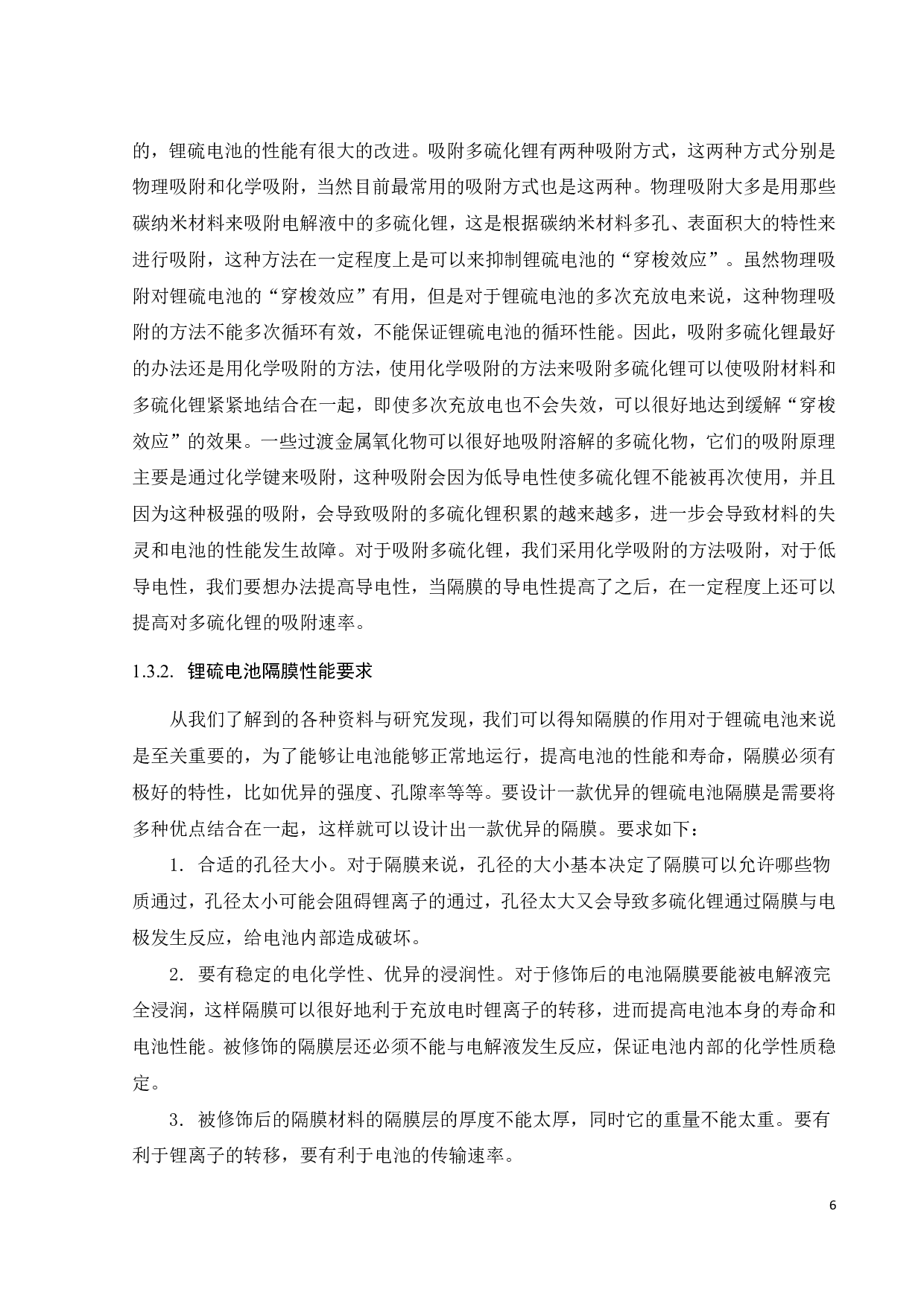 的，锂硫电池的性能有很大的改进。吸附多硫化锂有两种吸附方式，这两种方式分别是物理吸附和化学吸附，当然目前最常用的吸附方式也是这两种。物理吸附大多是用那些碳纳米材料来吸附电解液中的多硫化锂，这是根据碳纳米材料多孔、表面积大的特性来进行吸附，这种方法在一定程度上是可以来抑制锂硫电池的“穿梭效应”。虽然物理吸附对锂硫电池的“穿梭效应”有用，但是对于锂硫电池的多次充放电来说，这种物理吸附的方法不能多次循环有效，不能保证锂硫电池的循环性能。因此，吸附多硫化锂最好的办法还是用化学吸附的方法，使用化学吸附的方法来吸附多硫化锂可以使吸附材料和多硫化锂紧紧地结合在一起，即使多次充放电也不会失效，可以很好地达到缓解“穿梭效应”的效果。一些过渡金属氧化物可以很好地吸附溶解的多硫化物，它们的吸附原理主要是通过化学键来吸附，这种吸附会因为低导电性使多硫化锂不能被再次使用，并且因为这种极强的吸附，会导致吸附的多硫化锂积累的越来越多，进一步会导致材料的失灵和电池的性能发生故障。对于吸附多硫化锂，我们采用化学吸附的方法吸附，对于低导电性，我们要想办法提高导电性，当隔膜的导电性提高了之后，在一定程度上还可以提高对多硫化锂的吸附速率。

1.3.2. 锂硫电池隔膜性能要求

从我们了解到的各种资料与研究发现，我们可以得知隔膜的作用对于锂硫电池来说是至关重要的，为了能够让电池能够正常地运行，提高电池的性能和寿命，隔膜必须有极好的特性，比如优异的强度、孔隙率等等。要设计一款优异的锂硫电池隔膜是需要将多种优点结合在一起，这样就可以设计出一款优异的隔膜。要求如下：

1. 合适的孔径大小。对于隔膜来说，孔径的大小基本决定了隔膜可以允许哪些物质通过，孔径太小可能会阻碍锂离子的通过，孔径太大又会导致多硫化锂通过隔膜与电极发生反应，给电池内部造成破坏。

2. 要有稳定的电化学性、优异的浸润性。对于修饰后的电池隔膜要能被电解液完全浸润，这样隔膜可以很好地利于充放电时锂离子的转移，进而提高电池本身的寿命和电池性能。被修饰的隔膜层还必须不能与电解液发生反应，保证电池内部的化学性质稳定。

3. 被修饰后的隔膜材料的隔膜层的厚度不能太厚，同时它的重量不能太重。要有利于锂离子的转移，要有利于电池的传输速率。

6